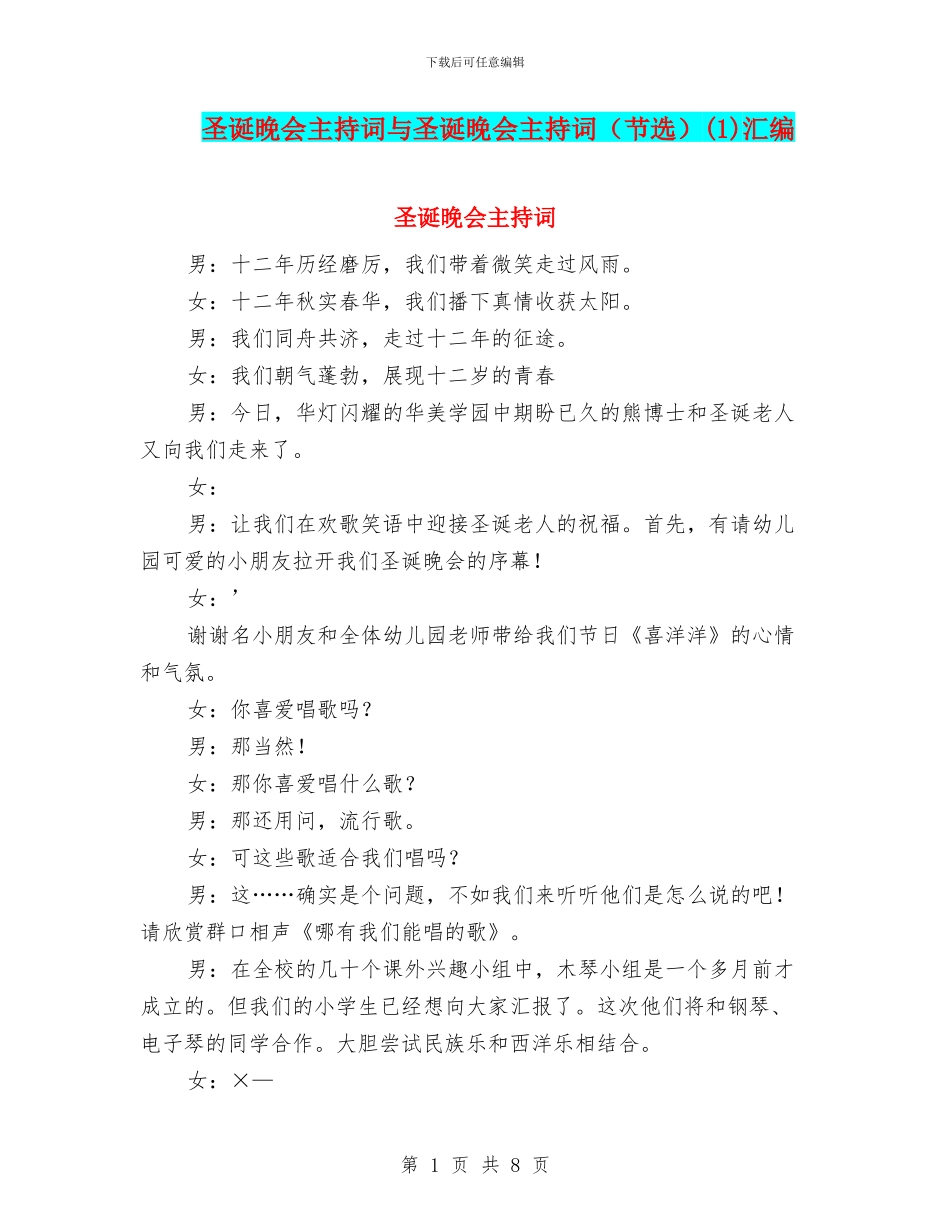 下载后可任意编辑

圣诞晚会主持词与圣诞晚会主持词（节选）(1)汇编

圣诞晚会主持词

男：十二年历经磨厉，我们带着微笑走过风雨。

女：十二年秋实春华，我们播下真情收获太阳。

男：我们同舟共济，走过十二年的征途。

女：我们朝气蓬勃，展现十二岁的青春

男：今日，华灯闪耀的华美学园中期盼已久的熊博士和圣诞老人又向我们走来了。

女：

男：让我们在欢歌笑语中迎接圣诞老人的祝福。首先，有请幼儿园可爱的小朋友拉开我们圣诞晚会的序幕！

女：’

谢谢名小朋友和全体幼儿园老师带给我们节日《喜洋洋》的心情和气氛。

女：你喜爱唱歌吗？

男：那当然！

女：那你喜爱唱什么歌？

男：那还用问，流行歌。

女：可这些歌适合我们唱吗？

男：这……确实是个问题，不如我们来听听他们是怎么说的吧！请欣赏群口相声《哪有我们能唱的歌》。

男：在全校的几十个课外兴趣小组中，木琴小组是一个多月前才成立的。但我们的小学生已经想向大家汇报了。这次他们将和钢琴、电子琴的同学合作。大胆尝试民族乐和西洋乐相结合。

女：×—

第 1 页 共 8 页